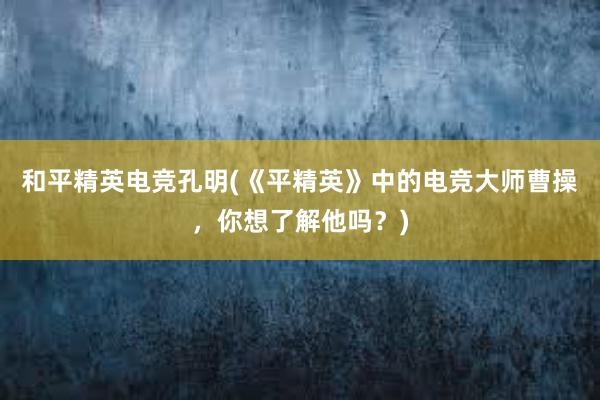 和平精英电竞孔明(《平精英》中的电竞大师曹操，你想了解他吗？)